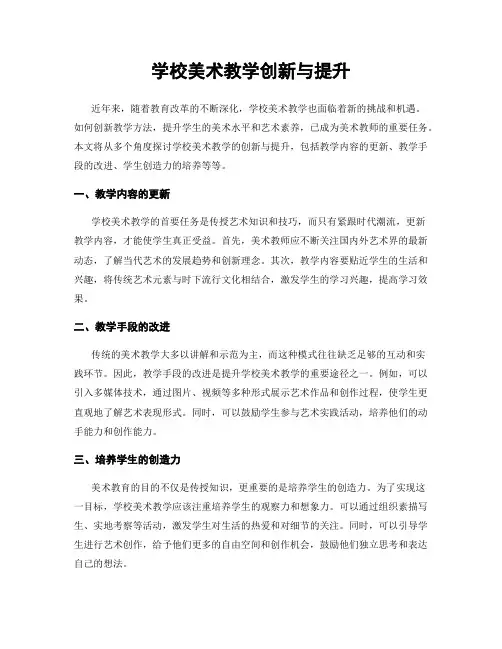 学校美术教学创新与提升

近年来，随着教育改革的不断深化，学校美术教学也面临着新的挑战和机遇。如何创新教学方法，提升学生的美术水平和艺术素养，已成为美术教师的重要任务。本文将从多个角度探讨学校美术教学的创新与提升，包括教学内容的更新、教学手段的改进、学生创造力的培养等等。

一、教学内容的更新

学校美术教学的首要任务是传授艺术知识和技巧，而只有紧跟时代潮流，更新教学内容，才能使学生真正受益。首先，美术教师应不断关注国内外艺术界的最新动态，了解当代艺术的发展趋势和创新理念。其次，教学内容要贴近学生的生活和兴趣，将传统艺术元素与时下流行文化相结合，激发学生的学习兴趣，提高学习效果。

二、教学手段的改进

传统的美术教学大多以讲解和示范为主，而这种模式往往缺乏足够的互动和实践环节。因此，教学手段的改进是提升学校美术教学的重要途径之一。例如，可以引入多媒体技术，通过图片、视频等多种形式展示艺术作品和创作过程，使学生更直观地了解艺术表现形式。同时，可以鼓励学生参与艺术实践活动，培养他们的动手能力和创作能力。

三、培养学生的创造力

美术教育的目的不仅是传授知识，更重要的是培养学生的创造力。为了实现这一目标，学校美术教学应该注重培养学生的观察力和想象力。可以通过组织素描写生、实地考察等活动，激发学生对生活的热爱和对细节的关注。同时，可以引导学生进行艺术创作，给予他们更多的自由空间和创作机会，鼓励他们独立思考和表达自己的想法。